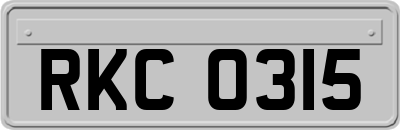 RKC 0315